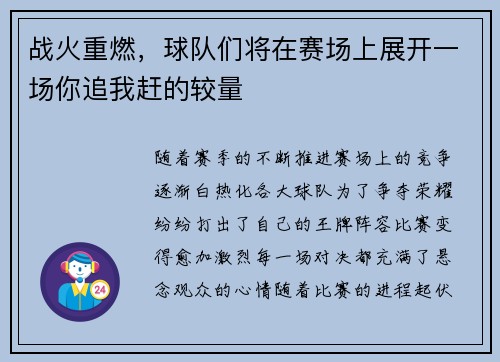 战火重燃，球队们将在赛场上展开一场你追我赶的较量

随着赛季的不断推进赛场上的竞争逐渐白热化各大球队为了争夺荣耀纷纷打出了自己的王牌阵容比赛变得愈加激烈每一场对决都充满了悬念观众的心情随着比赛的进程起伏

24